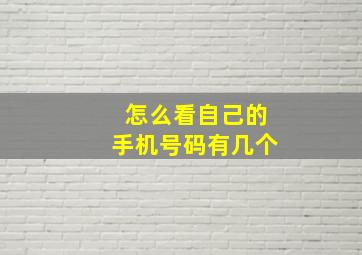 怎么看自己的
手机号码有几个